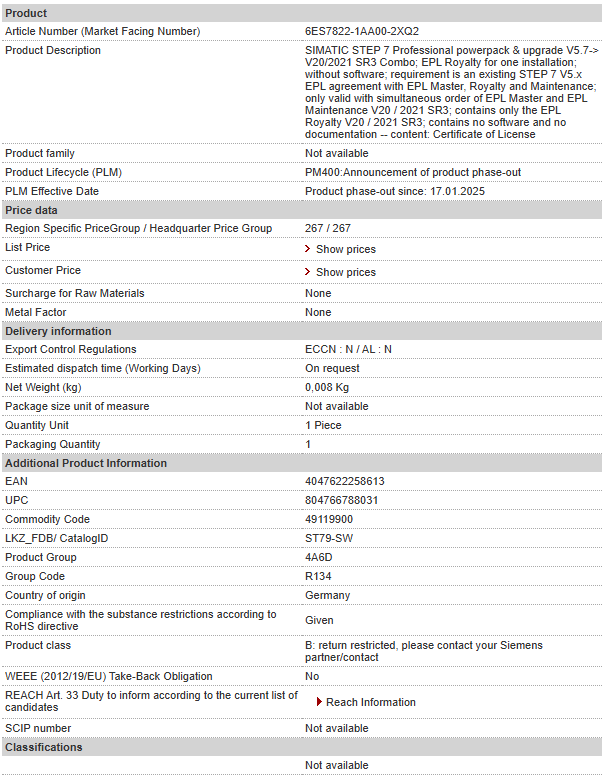 | Product | |
|---|---|
| Article Number (Market Facing Number) | 6ES7822-1AA00-2XQ2 |
| Product Description | SIMATIC STEP 7 Professional powerpack & upgrade V5.7-> V20/2021 SR3 Combo; EPL Royalty for one installation; without software; requirement is an existing STEP 7 V5.x EPL agreement with EPL Master, Royalty and Maintenance; only valid with simultaneous order of EPL Master and EPL Maintenance V20 / 2021 SR3; contains only the EPL Royalty V20 / 2021 SR3; contains no software and no documentation -- content: Certificate of License |
| Product family | Not available |
| Product Lifecycle (PLM) | PM400:Announcement of product phase-out |
| PLM Effective Date | Product phase-out since: 17.01.2025 |
| **Price data** | |
| Region Specific PriceGroup / Headquarter Price Group | 267 / 267 |
| List Price | Show prices |
| Customer Price | Show prices |
| Surcharge for Raw Materials | None |
| Metal Factor | None |
| **Delivery information** | |
| Export Control Regulations | ECCN : N / AL : N |
| Estimated dispatch time (Working Days) | On request |
| Net Weight (kg) | 0,008 Kg |
| Package size unit of measure | Not available |
| Quantity Unit | 1 Piece |
| Packaging Quantity | 1 |
| **Additional Product Information** | |
| EAN | 4047622258613 |
| UPC | 804766788031 |
| Commodity Code | 49119900 |
| LKZ_FDB/ CatalogID | ST79-SW |
| Product Group | 4A6D |
| Group Code | R134 |
| Country of origin | Germany |
| Compliance with the substance restrictions according to RoHS directive | Given |
| Product class | B: return restricted, please contact your Siemens partner/contact |
| WEEE (2012/19/EU) Take-Back Obligation | No |
| REACH Art. 33 Duty to inform according to the current list of candidates | Reach Information |
| SCIP number | Not available |
| **Classifications** | |
| | Not available |